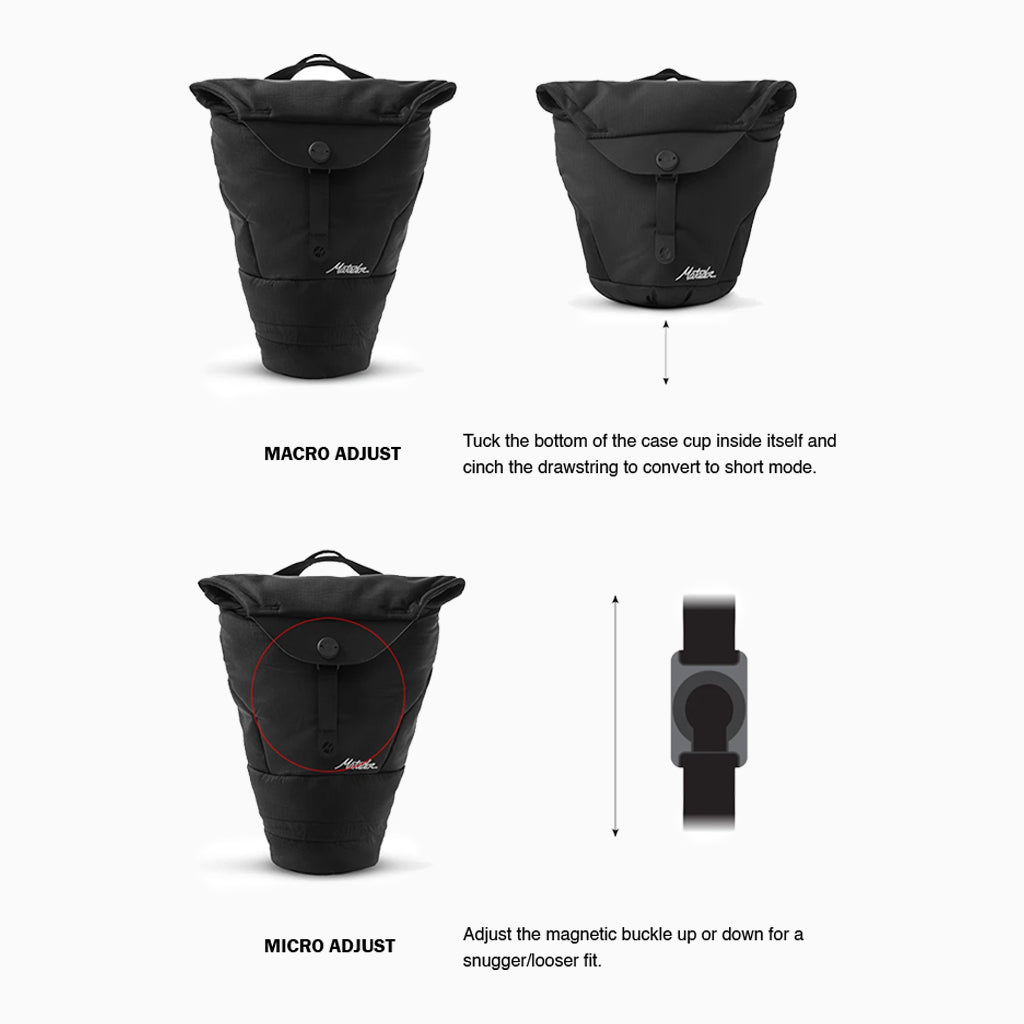 MACRO ADJUST

Tuck the bottom of the case cup inside itself and cinch the drawstring to convert to short mode.

MICRO ADJUST

Adjust the magnetic buckle up or down for a snugger/looser fit.